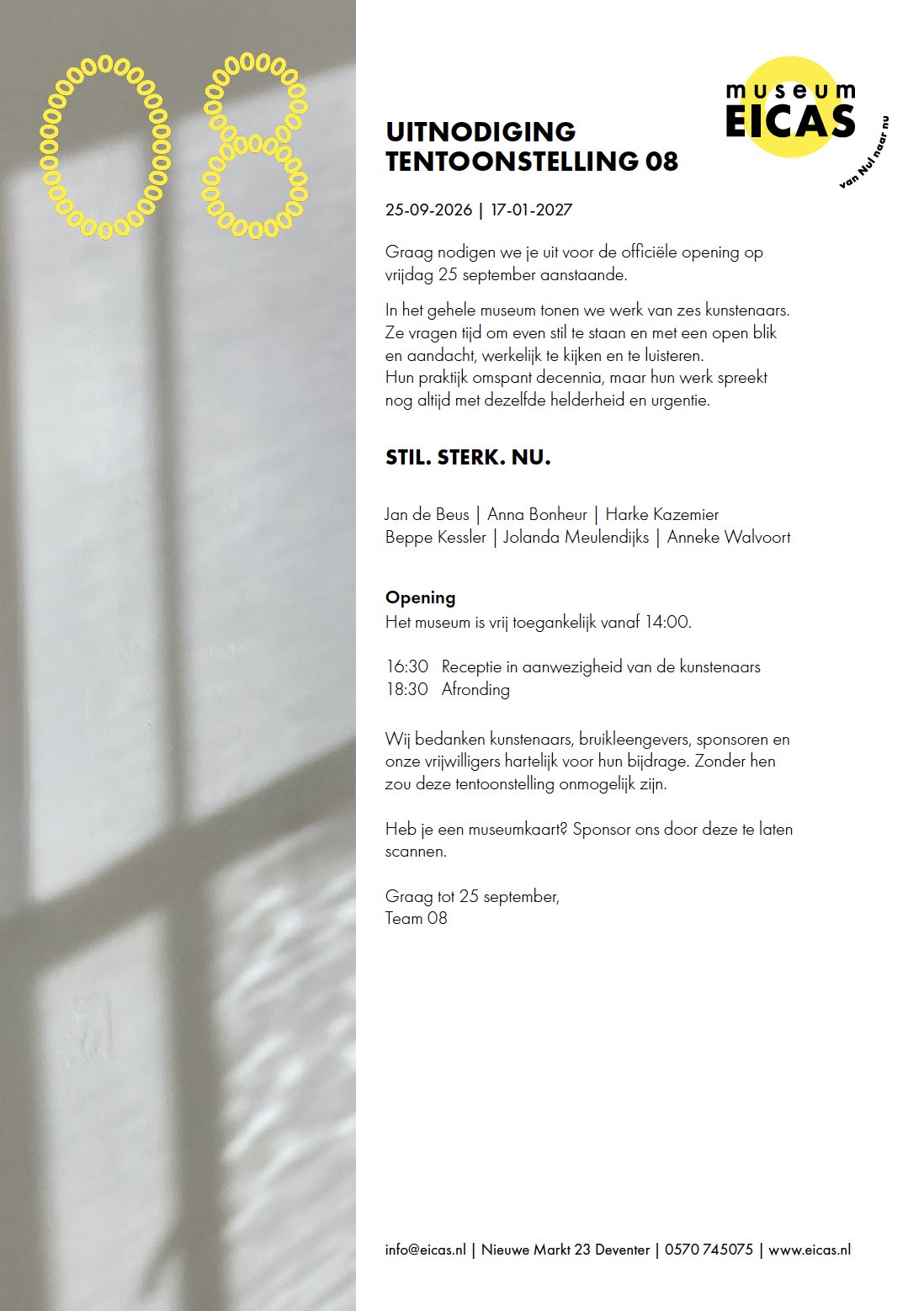 08

museum
EICAS
van Nul naar nu

UITNODIGING
TENTOONSTELLING 08

25-09-2026 | 17-01-2027

Graag nodigen we je uit voor de officiële opening op vrijdag 25 september aanstaande.

In het gehele museum tonen we werk van zes kunstenaars. Ze vragen tijd om even stil te staan en met een open blik en aandacht, werkelijk te kijken en te luisteren.
Hun praktijk omspant decennia, maar hun werk spreekt nog altijd met dezelfde helderheid en urgentie.

STIL. STERK. NU.

Jan de Beus | Anna Bonheur | Harke Kazemier
Beppe Kessler | Jolanda Meulendijks | Anneke Walvoort

Opening
Het museum is vrij toegankelijk vanaf 14:00.

16:30 Receptie in aanwezigheid van de kunstenaars
18:30 Afronding

Wij bedanken kunstenaars, bruikleengevers, sponsoren en onze vrijwilligers hartelijk voor hun bijdrage. Zonder hen zou deze tentoonstelling onmogelijk zijn.

Heb je een museumkaart? Sponsor ons door deze te laten scannen.

Graag tot 25 september,
Team 08

info@eicas.nl | Nieuwe Markt 23 Deventer | 0570 745075 | www.eicas.nl